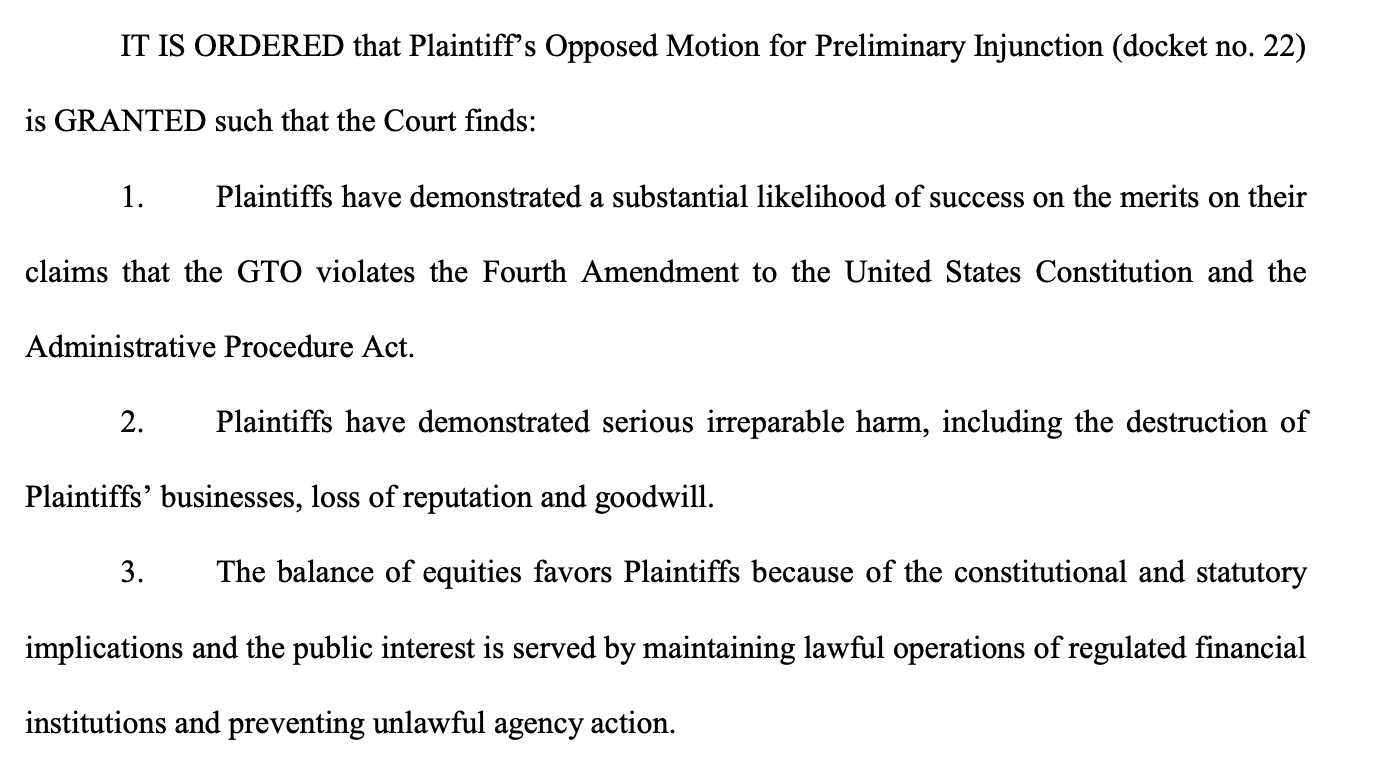 IT IS ORDERED that Plaintiff's Opposed Motion for Preliminary Injunction (docket no. 22) is GRANTED such that the Court finds:

1. Plaintiffs have demonstrated a substantial likelihood of success on the merits on their claims that the GTO violates the Fourth Amendment to the United States Constitution and the Administrative Procedure Act.

2. Plaintiffs have demonstrated serious irreparable harm, including the destruction of Plaintiffs' businesses, loss of reputation and goodwill.

3. The balance of equities favors Plaintiffs because of the constitutional and statutory implications and the public interest is served by maintaining lawful operations of regulated financial institutions and preventing unlawful agency action.